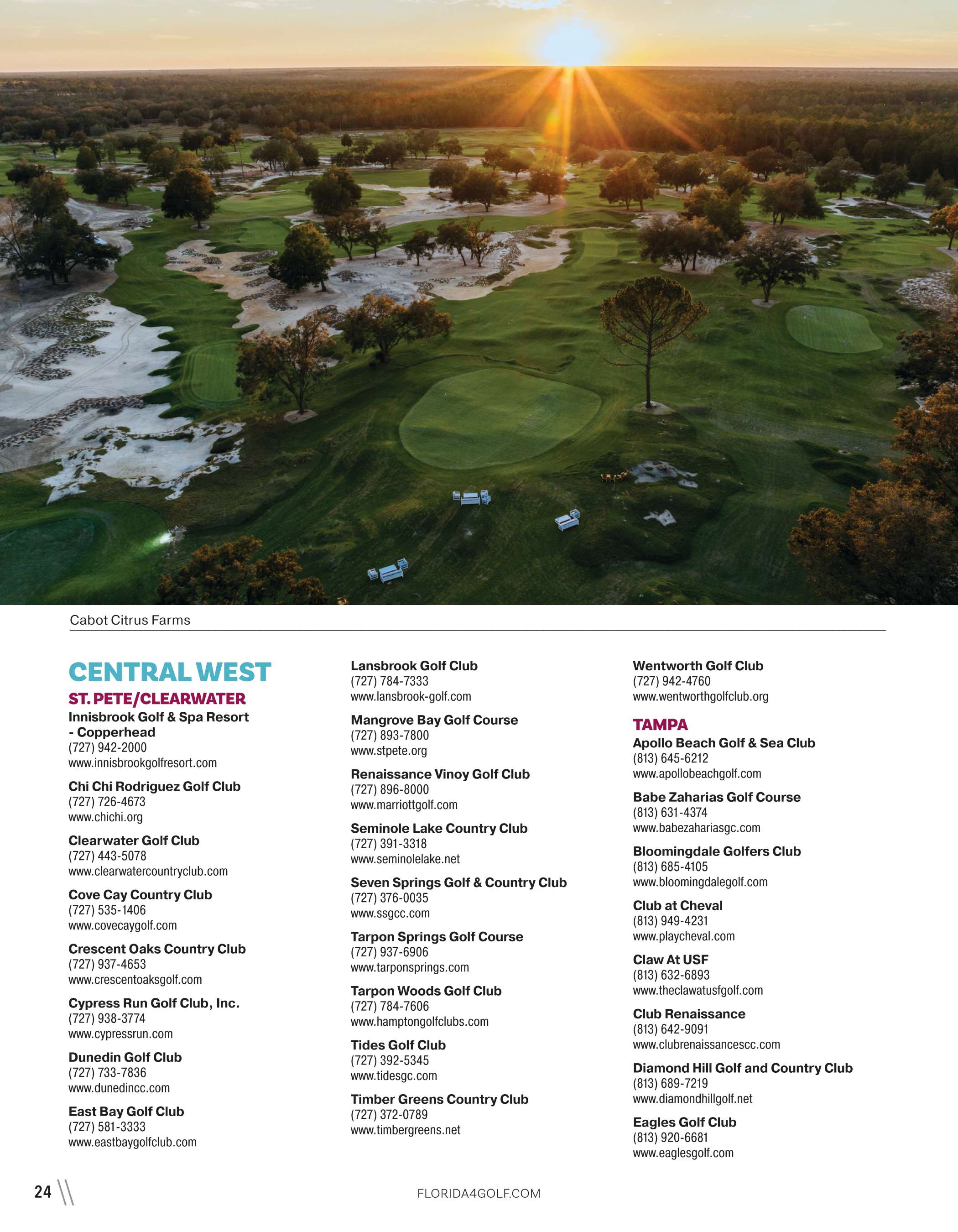 Cabot Citrus Farms

CENTRAL WEST

ST. PETE/CLEARWATER

Innisbrook Golf & Spa Resort - Copperhead
(727) 942-2000
www.innisbrookgolfresort.com

Chi Chi Rodriguez Golf Club
(727) 726-4673
www.chichi.org

Clearwater Golf Club
(727) 443-5078
www.clearwatercountryclub.com

Cove Cay Country Club
(727) 535-1406
www.covecaygolf.com

Crescent Oaks Country Club
(727) 937-4653
www.crescentoaksgolf.com

Cypress Run Golf Club, Inc.
(727) 938-3774
www.cypressrun.com

Dunedin Golf Club
(727) 733-7836
www.dunedincc.com

East Bay Golf Club
(727) 581-3333
www.eastbaygolfclub.com

Lansbrook Golf Club
(727) 784-7333
www.lansbrook-golf.com

Mangrove Bay Golf Course
(727) 893-7800
www.stpete.org

Renaissance Vinoy Golf Club
(727) 896-8000
www.marriottgolf.com

Seminole Lake Country Club
(727) 391-3318
www.seminolelake.net

Seven Springs Golf & Country Club
(727) 376-0035
www.ssgcc.com

Tarpon Springs Golf Course
(727) 937-6906
www.tarponsprings.com

Tarpon Woods Golf Club
(727) 784-7606
www.hamptongolfclubs.com

Tides Golf Club
(727) 392-5345
www.tidesgc.com

Timber Greens Country Club
(727) 372-0789
www.timbergreens.net

Wentworth Golf Club
(727) 942-4760
www.wentworthgolfclub.org

TAMPA

Apollo Beach Golf & Sea Club
(813) 645-6212
www.apollobeachgolf.com

Babe Zaharias Golf Course
(813) 631-4374
www.babezahariasgc.com

Bloomingdale Golfers Club
(813) 685-4105
www.bloomingdalegolf.com

Club at Cheval
(813) 949-4231
www.playcheval.com

Claw At USF
(813) 632-6893
www.theclawatusfgolf.com

Club Renaissance
(813) 642-9091
www.clubrenaissancescc.com

Diamond Hill Golf and Country Club
(813) 689-7219
www.diamondhillgolf.net

Eagles Golf Club
(813) 920-6681
www.eaglesgolf.com

24

FLORIDA4GOLF.COM